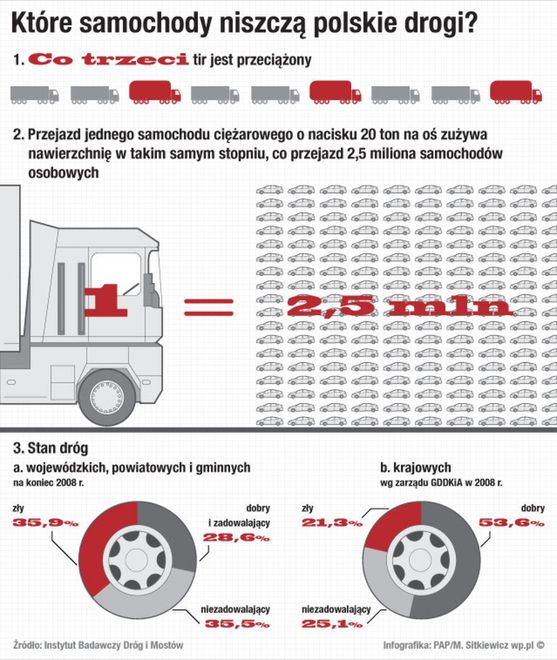 Które samochody niszczą polskie drogi?

1. Co trzeci tir jest przeciążony

2. Przejazd jednego samochodu ciężarowego o nacisku 20 ton na oś zużywa nawierzchnię w takim samym stopniu, co przejazd 2,5 miliona samochodów osobowych

1 = 2,5 mln

3. Stan dróg

a. wojewódzkich, powiatowych i gminnych
na koniec 2008 r.

zły
35,9%

dobry i zadowalający
28,6%

niezadowalający
35,5%

b. krajowych
wg zarządu GDDKiA w 2008 r.

zły
21,3%

dobry
53,6%

niezadowalający
25,1%

Źródło: Instytut Badawczy Dróg i Mostów

Infografika: PAP/M. Sitkiewicz wp.pl ©